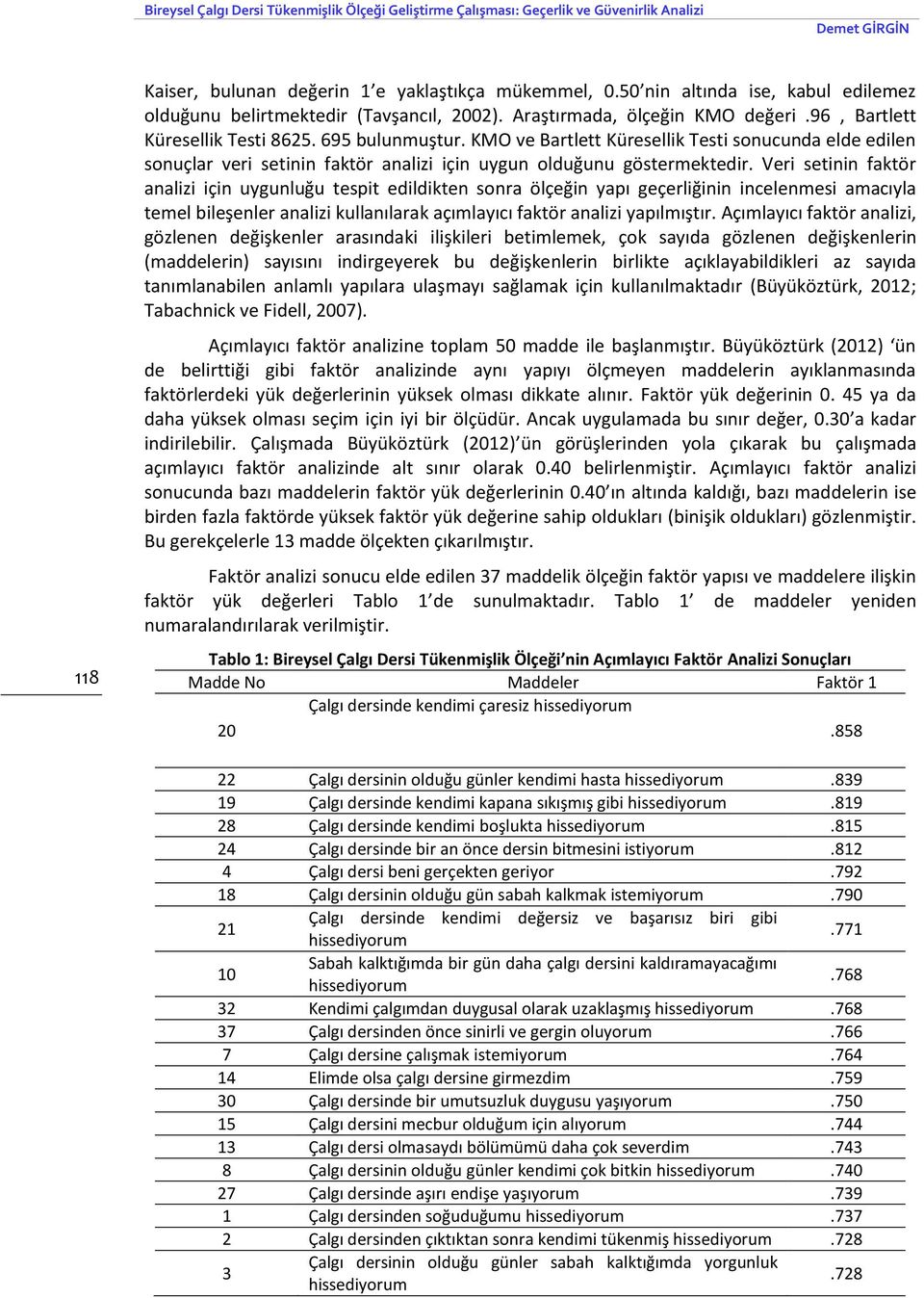 Bireysel Çalgı Dersi Tükenmişlik Ölçeği Geliştirme Çalışması: Geçerlik ve Güvenirlik Analizi

Demet GİRGİN

Kaiser, bulunan değerin 1'e yaklaştıkça mükemmel, 0.50'nin altında ise, kabul edilemez olduğunu belirtmektedir (Tavşancıl, 2002). Araştırmada, ölçeğin KMO değeri .96 , Bartlett Küresellik Testi 8625. 695 bulunmuştur. KMO ve Bartlett Küresellik Testi sonucunda elde edilen sonuçlar veri setinin faktör analizi için uygun olduğunu göstermektedir. Veri setinin faktör analizi için uygunluğu tespit edildikten sonra ölçeğin yapı geçerliğinin incelenmesi amacıyla temel bileşenler analizi kullanılarak açımlayıcı faktör analizi yapılmıştır. Açımlayıcı faktör analizi, gözlenen değişkenler arasındaki ilişkileri betimlemek, çok sayıda gözlenen değişkenlerin (maddelerin) sayısını indirgeyerek bu değişkenlerin birlikte açıklayabildikleri az sayıda tanımlanabilen anlamlı yapılara ulaşmayı sağlamak için kullanılmaktadır (Büyüköztürk, 2012; Tabachnick ve Fidell, 2007).

Açımlayıcı faktör analizine toplam 50 madde ile başlanmıştır. Büyüköztürk (2012) 'ün de belirttiği gibi faktör analizinde aynı yapıyı ölçmeyen maddelerin ayıklanmasında faktörlerdeki yük değerlerinin yüksek olması dikkate alınır. Faktör yük değerinin 0. 45 ya da daha yüksek olması seçim için iyi bir ölçüdür. Ancak uygulamada bu sınır değer, 0.30'a kadar indirilebilir. Çalışmada Büyüköztürk (2012)'ün görüşlerinden yola çıkarak bu çalışmada açımlayıcı faktör analizinde alt sınır olarak 0.40 belirlenmiştir. Açımlayıcı faktör analizi sonucunda bazı maddelerin faktör yük değerlerinin 0.40'ın altında kaldığı, bazı maddelerin ise birden fazla faktörde yüksek faktör yük değerine sahip oldukları (binişik oldukları) gözlenmiştir. Bu gerekçelerle 13 madde ölçekten çıkarılmıştır.

Faktör analizi sonucu elde edilen 37 maddelik ölçeğin faktör yapısı ve maddelere ilişkin faktör yük değerleri Tablo 1'de sunulmaktadır. Tablo 1' de maddeler yeniden numaralandırılarak verilmiştir.

118

Tablo 1: Bireysel Çalgı Dersi Tükenmişlik Ölçeği'nin Açımlayıcı Faktör Analizi Sonuçları

| Madde No | Maddeler | Faktör 1 |
|---|---|---|
| 20 | Çalgı dersinde kendimi çaresiz hissediyorum | .858 |
| 22 | Çalgı dersinin olduğu günler kendimi hasta hissediyorum | .839 |
| 19 | Çalgı dersinde kendimi kapana sıkışmış gibi hissediyorum | .819 |
| 28 | Çalgı dersinde kendimi boşlukta hissediyorum | .815 |
| 24 | Çalgı dersinde bir an önce dersin bitmesini istiyorum | .812 |
| 4 | Çalgı dersi beni gerçekten geriyor | .792 |
| 18 | Çalgı dersinin olduğu gün sabah kalkmak istemiyorum | .790 |
| 21 | Çalgı dersinde kendimi değersiz ve başarısız biri gibi hissediyorum | .771 |
| 10 | Sabah kalktığımda bir gün daha çalgı dersini kaldıramayacağımı hissediyorum | .768 |
| 32 | Kendimi çalgımdan duygusal olarak uzaklaşmış hissediyorum | .768 |
| 37 | Çalgı dersinden önce sinirli ve gergin oluyorum | .766 |
| 7 | Çalgı dersine çalışmak istemiyorum | .764 |
| 14 | Elimde olsa çalgı dersine girmezdim | .759 |
| 30 | Çalgı dersinde bir umutsuzluk duygusu yaşıyorum | .750 |
| 15 | Çalgı dersini mecbur olduğum için alıyorum | .744 |
| 13 | Çalgı dersi olmasaydı bölümümü daha çok severdim | .743 |
| 8 | Çalgı dersinin olduğu günler kendimi çok bitkin hissediyorum | .740 |
| 27 | Çalgı dersinde aşırı endişe yaşıyorum | .739 |
| 1 | Çalgı dersinden soğuduğumu hissediyorum | .737 |
| 2 | Çalgı dersinden çıktıktan sonra kendimi tükenmiş hissediyorum | .728 |
| 3 | Çalgı dersinin olduğu günler sabah kalktığımda yorgunluk hissediyorum | .728 |